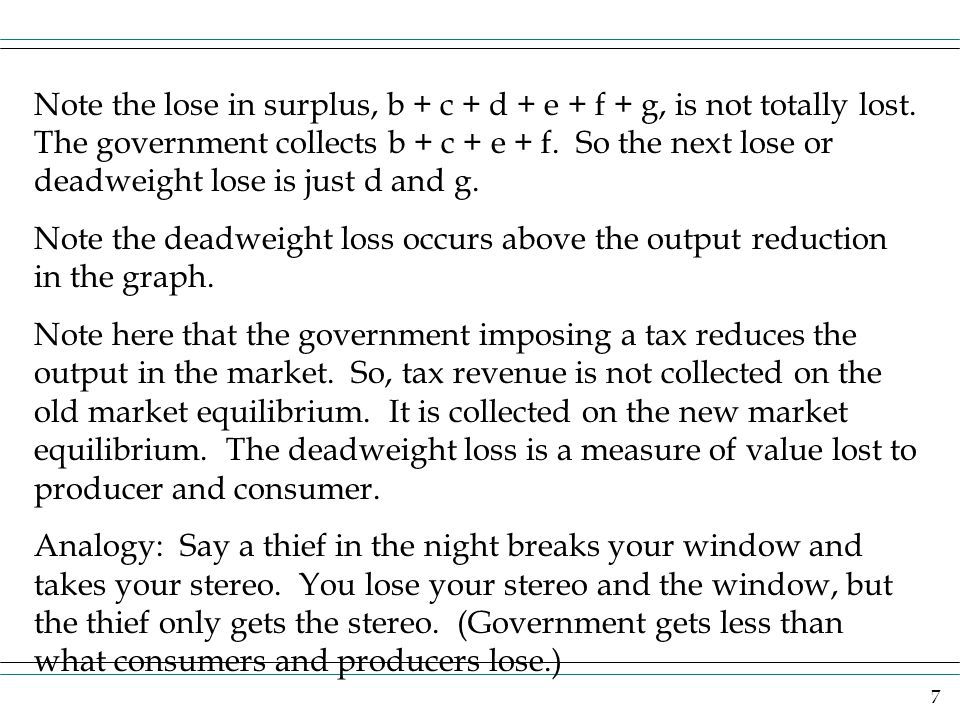 Note the lose in surplus, b + c + d + e + f + g, is not totally lost. The government collects b + c + e + f. So the next lose or deadweight lose is just d and g.

Note the deadweight loss occurs above the output reduction in the graph.

Note here that the government imposing a tax reduces the output in the market. So, tax revenue is not collected on the old market equilibrium. It is collected on the new market equilibrium. The deadweight loss is a measure of value lost to producer and consumer.

Analogy: Say a thief in the night breaks your window and takes your stereo. You lose your stereo and the window, but the thief only gets the stereo. (Government gets less than what consumers and producers lose.)

7